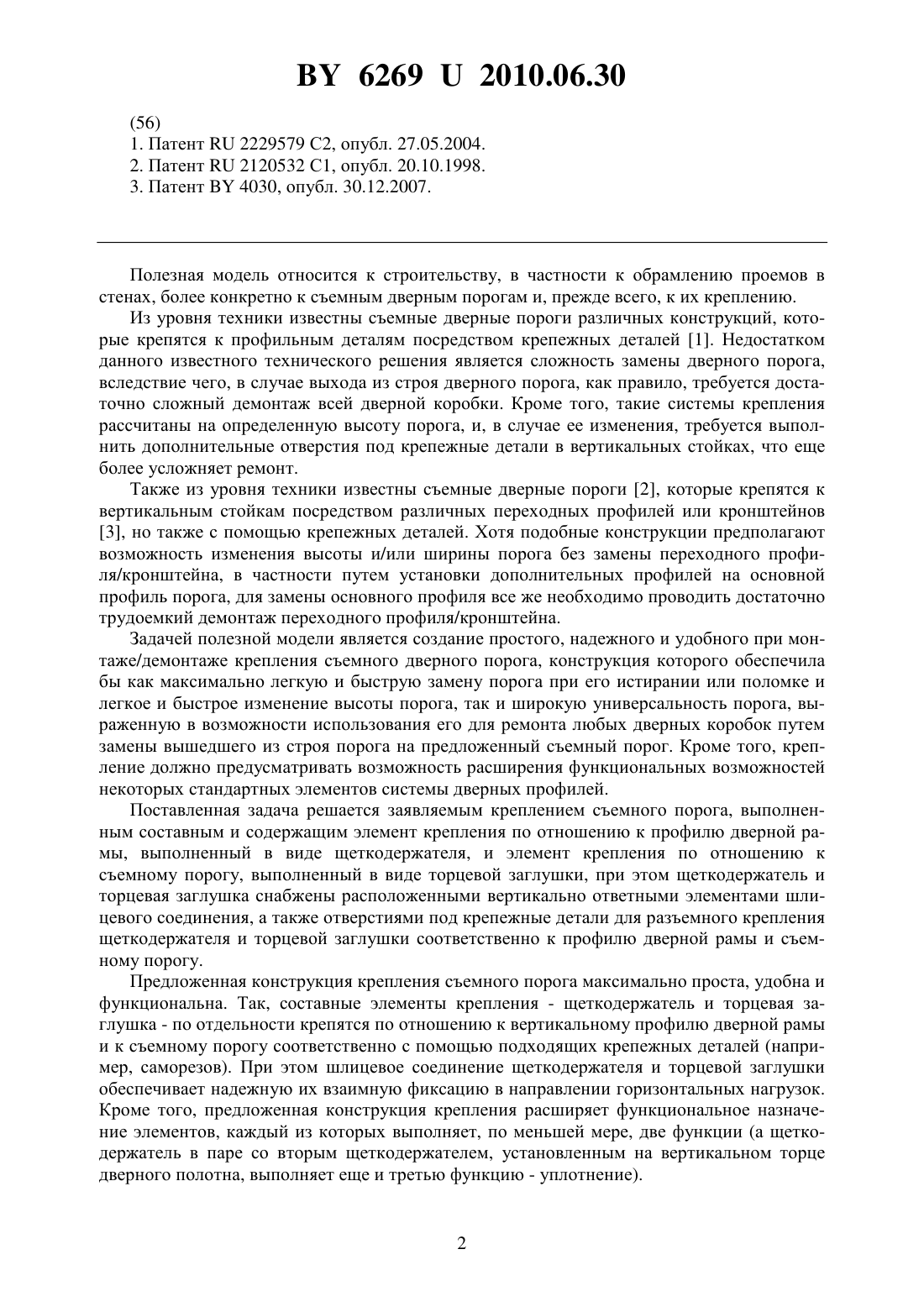 BY 6269 U 2010.06.30

(56)
1. Патент RU 2229579 C2, опубл. 27.05.2004.
2. Патент RU 2120532 C1, опубл. 20.10.1998.
3. Патент BY 4030, опубл. 30.12.2007.

Полезная модель относится к строительству, в частности к обрамлению проемов в стенах, более конкретно к съемным дверным порогам и, прежде всего, к их креплению.

Из уровня техники известны съемные дверные пороги различных конструкций, которые крепятся к профильным деталям посредством крепежных деталей [1]. Недостатком данного известного технического решения является сложность замены дверного порога, вследствие чего, в случае выхода из строя дверного порога, как правило, требуется достаточно сложный демонтаж всей дверной коробки. Кроме того, такие системы крепления рассчитаны на определенную высоту порога, и, в случае ее изменения, требуется выполнить дополнительные отверстия под крепежные детали в вертикальных стойках, что еще более усложняет ремонт.

Также из уровня техники известны съемные дверные пороги [2], которые крепятся к вертикальным стойкам посредством различных переходных профилей или кронштейнов [3], но также с помощью крепежных деталей. Хотя подобные конструкции предполагают возможность изменения высоты и/или ширины порога без замены переходного профиля/кронштейна, в частности путем установки дополнительных профилей на основной профиль порога, для замены основного профиля все же необходимо проводить достаточно трудоемкий демонтаж переходного профиля/кронштейна.

Задачей полезной модели является создание простого, надежного и удобного при монтаже/демонтаже крепления съемного дверного порога, конструкция которого обеспечила бы как максимально легкую и быструю замену порога при его истирании или поломке и легкое и быстрое изменение высоты порога, так и широкую универсальность порога, выраженную в возможности использования его для ремонта любых дверных коробок путем замены вышедшего из строя порога на предложенный съемный порог. Кроме того, крепление должно предусматривать возможность расширения функциональных возможностей некоторых стандартных элементов системы дверных профилей.

Поставленная задача решается заявляемым креплением съемного порога, выполненным составным и содержащим элемент крепления по отношению к профилю дверной рамы, выполненный в виде щеткодержателя, и элемент крепления по отношению к съемному порогу, выполненный в виде торцевой заглушки, при этом щеткодержатель и торцевая заглушка снабжены расположенными вертикально ответными элементами шлицевого соединения, а также отверстиями под крепежные детали для разъемного крепления щеткодержателя и торцевой заглушки соответственно к профилю дверной рамы и съемному порогу.

Предложенная конструкция крепления съемного порога максимально проста, удобна и функциональна. Так, составные элементы крепления - щеткодержатель и торцевая заглушка - по отдельности крепятся по отношению к вертикальному профилю дверной рамы и к съемному порогу соответственно с помощью подходящих крепежных деталей (например, саморезов). При этом шлицевое соединение щеткодержателя и торцевой заглушки обеспечивает надежную их взаимную фиксацию в направлении горизонтальных нагрузок. Кроме того, предложенная конструкция крепления расширяет функциональное назначение элементов, каждый из которых выполняет, по меньшей мере, две функции (а щеткодержатель в паре со вторым щеткодержателем, установленным на вертикальном торце дверного полотна, выполняет еще и третью функцию - уплотнение).

2